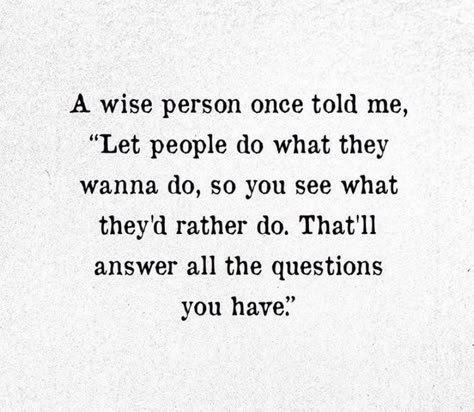 A wise person once told me, “Let people do what they wanna do, so you see what they'd rather do. That'll answer all the questions you have.”